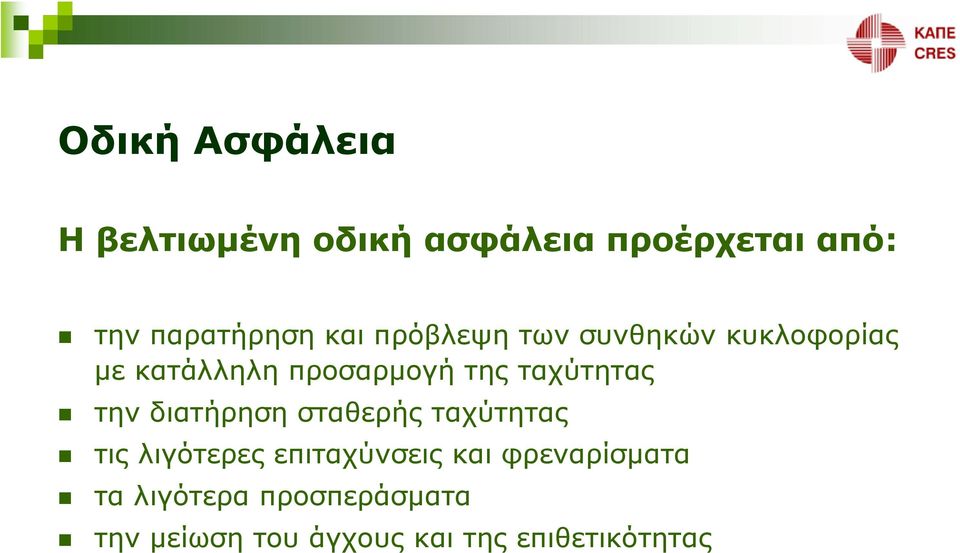 ΚΑΠΕ
CRES

Οδική Ασφάλεια

Η βελτιωμένη οδική ασφάλεια προέρχεται από:

- την παρατήρηση και πρόβλεψη των συνθηκών κυκλοφορίας με κατάλληλη προσαρμογή της ταχύτητας
- την διατήρηση σταθερής ταχύτητας
- τις λιγότερες επιταχύνσεις και φρεναρίσματα
- τα λιγότερα προσπεράσματα
- την μείωση του άγχους και της επιθετικότητας